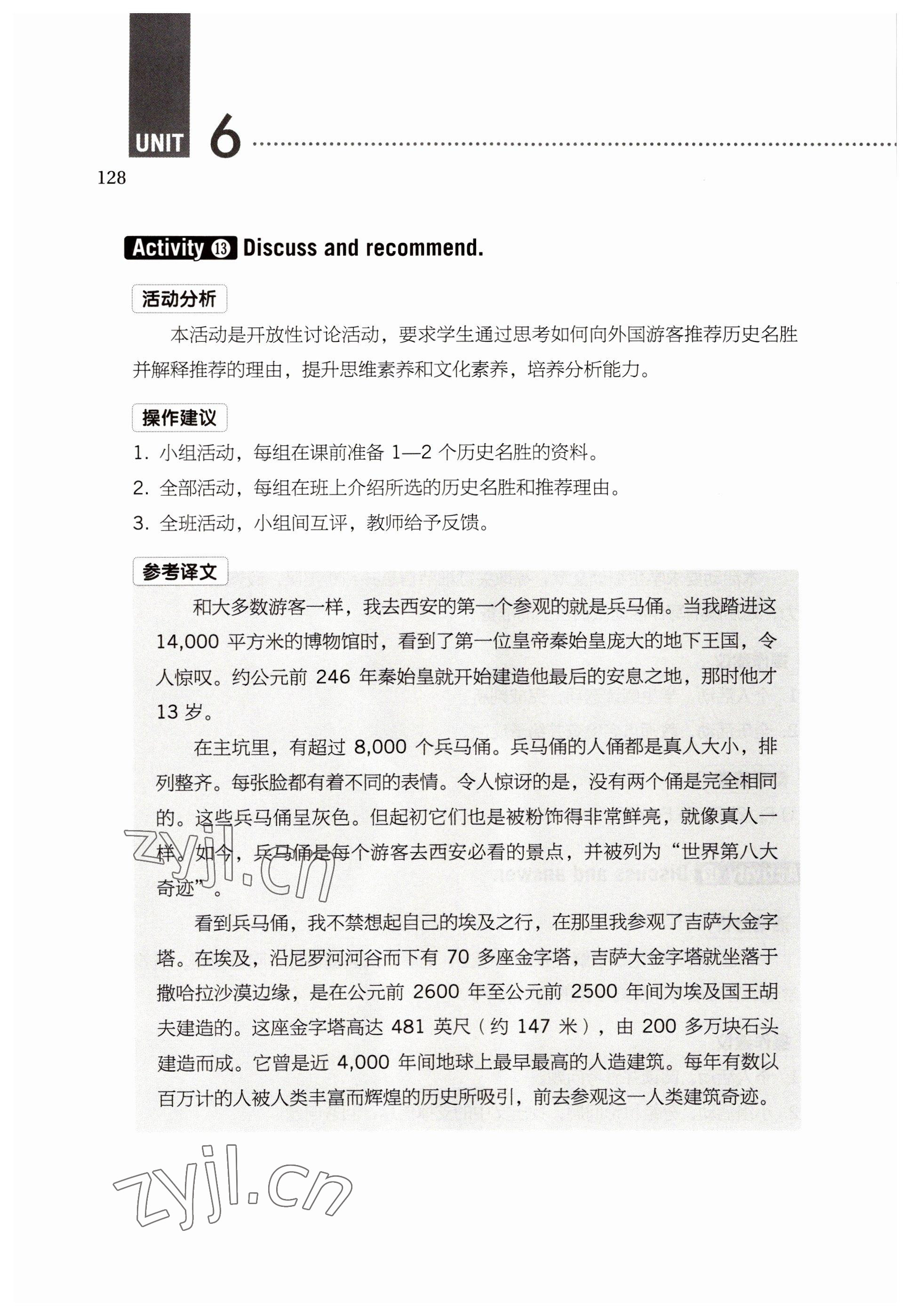 UNIT 6

128

Activity 13 Discuss and recommend.

活动分析

本活动是开放性讨论活动，要求学生通过思考如何向外国游客推荐历史名胜并解释推荐的理由，提升思维素养和文化素养，培养分析能力。

操作建议

1. 小组活动，每组在课前准备 1—2 个历史名胜的资料。

2. 全部活动，每组在班上介绍所选的历史名胜和推荐理由。

3. 全班活动，小组间互评，教师给予反馈。

参考译文

和大多数游客一样，我去西安的第一个参观的就是兵马俑。当我踏进这 14,000 平方米的博物馆时，看到了第一位皇帝秦始皇庞大的地下王国，令人惊叹。约公元前 246 年秦始皇就开始建造他最后的安息之地，那时他才 13 岁。

在主坑里，有超过 8,000 个兵马俑。兵马俑的人俑都是真人大小，排列整齐。每张脸都有着不同的表情。令人惊讶的是，没有两个俑是完全相同的。这些兵马俑呈灰色。但起初它们也是被粉饰得非常鲜亮，就像真人一样。如今，兵马俑是每个游客去西安必看的景点，并被列为“世界第八大奇迹”。

看到兵马俑，我不禁想起自己的埃及之行，在那里我参观了吉萨大金字塔。在埃及，沿尼罗河河谷而下有 70 多座金字塔，吉萨大金字塔就坐落于撒哈拉沙漠边缘，是在公元前 2600 年至公元前 2500 年间为埃及国王胡夫建造的。这座金字塔高达 481 英尺（约 147 米），由 200 多万块石头建造而成。它曾是近 4,000 年间地球上最早最高的人造建筑。每年有数以百万计的人被人类丰富而辉煌的历史所吸引，前去参观这一人类建筑奇迹。

zyjl.cn

zyjl.cn